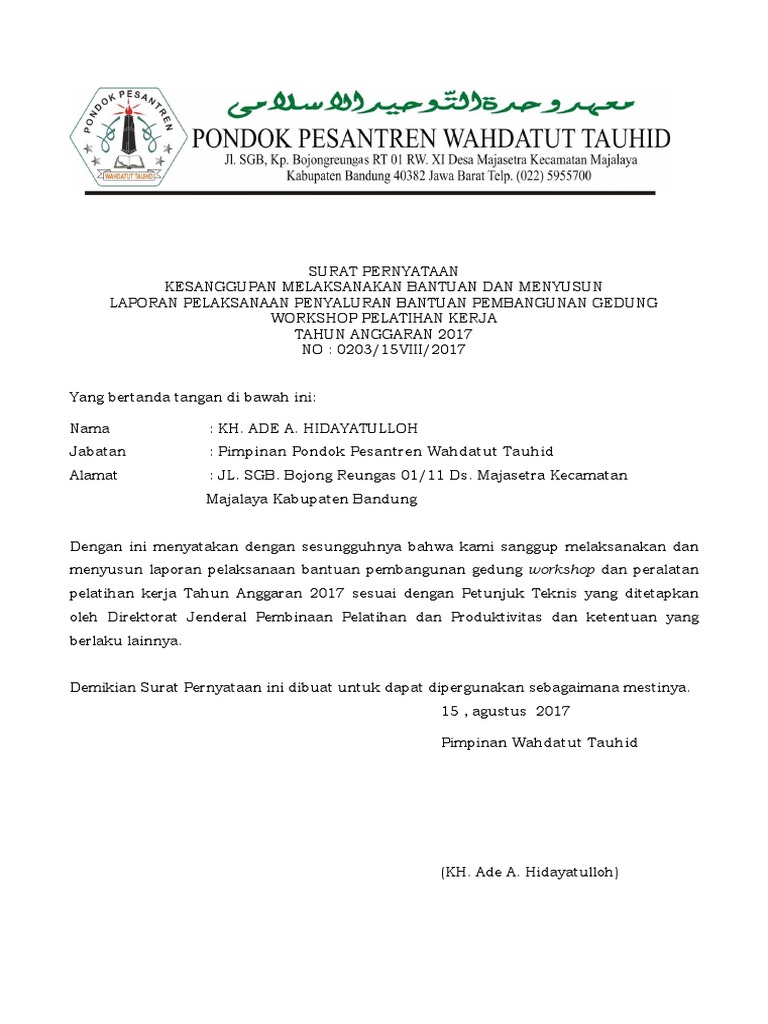 PONDOK PESANTREN
WAHDATUT TAUHID

معهد وحدة التوحيد الاسلامى
PONDOK PESANTREN WAHDATUT TAUHID
Jl. SGB, Kp. Bojongreungas RT 01 RW. XI Desa Majasetra Kecamatan Majalaya Kabupaten Bandung 40382 Jawa Barat Telp. (022) 5955700

SURAT PERNYATAAN
KESANGGUPAN MELAKSANAKAN BANTUAN DAN MENYUSUN
LAPORAN PELAKSANAAN PENYALURAN BANTUAN PEMBANGUNAN GEDUNG
WORKSHOP PELATIHAN KERJA
TAHUN ANGGARAN 2017
NO : 0203/15VIII/2017

Yang bertanda tangan di bawah ini:

Nama : KH. ADE A. HIDAYATULLOH
Jabatan : Pimpinan Pondok Pesantren Wahdatut Tauhid
Alamat : JL. SGB. Bojong Reungas 01/11 Ds. Majasetra Kecamatan Majalaya Kabupaten Bandung

Dengan ini menyatakan dengan sesungguhnya bahwa kami sanggup melaksanakan dan menyusun laporan pelaksanaan bantuan pembangunan gedung workshop dan peralatan pelatihan kerja Tahun Anggaran 2017 sesuai dengan Petunjuk Teknis yang ditetapkan oleh Direktorat Jenderal Pembinaan Pelatihan dan Produktivitas dan ketentuan yang berlaku lainnya.

Demikian Surat Pernyataan ini dibuat untuk dapat dipergunakan sebagaimana mestinya.

15 , agustus 2017

Pimpinan Wahdatut Tauhid

(KH. Ade A. Hidayatulloh)